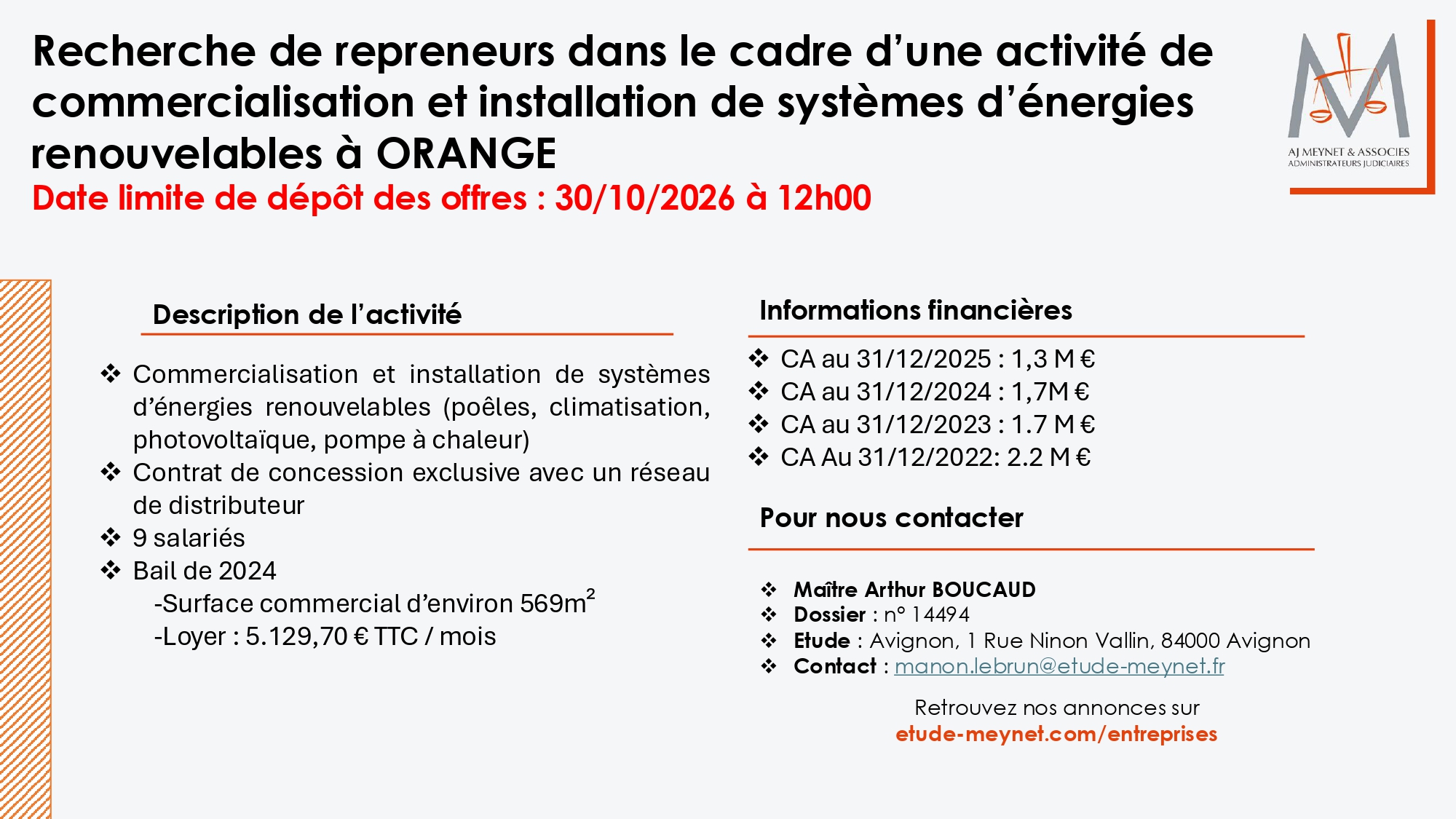 Recherche de repreneurs dans le cadre d’une activité de commercialisation et installation de systèmes d’énergies renouvelables à ORANGE
Date limite de dépôt des offres : 30/10/2026 à 12h00

AJ MEYNET & ASSOCIES
ADMINISTRATEURS JUDICIAIRES

Description de l’activité

❖ Commercialisation et installation de systèmes d’énergies renouvelables (poêles, climatisation, photovoltaïque, pompe à chaleur)
❖ Contrat de concession exclusive avec un réseau de distributeur
❖ 9 salariés
❖ Bail de 2024
-Surface commercial d’environ 569m²
-Loyer : 5.129,70 € TTC / mois

Informations financières

❖ CA au 31/12/2025 : 1,3 M €
❖ CA au 31/12/2024 : 1,7M €
❖ CA au 31/12/2023 : 1.7 M €
❖ CA Au 31/12/2022: 2.2 M €

Pour nous contacter

❖ Maître Arthur BOUCAUD
❖ Dossier : n° 14494
❖ Etude : Avignon, 1 Rue Ninon Vallin, 84000 Avignon
❖ Contact : manon.lebrun@etude-meynet.fr

Retrouvez nos annonces sur
etude-meynet.com/entreprises